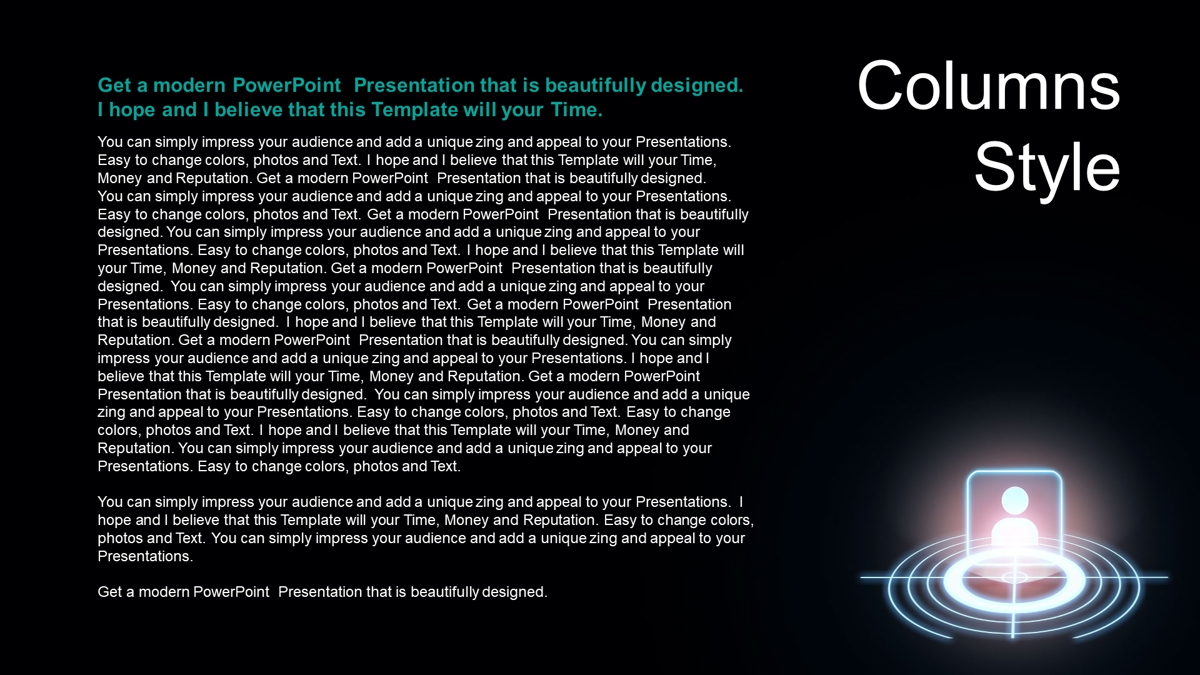 Columns Style

Get a modern PowerPoint Presentation that is beautifully designed. I hope and I believe that this Template will your Time.

You can simply impress your audience and add a unique zing and appeal to your Presentations. Easy to change colors, photos and Text. I hope and I believe that this Template will your Time, Money and Reputation. Get a modern PowerPoint Presentation that is beautifully designed. You can simply impress your audience and add a unique zing and appeal to your Presentations. Easy to change colors, photos and Text. Get a modern PowerPoint Presentation that is beautifully designed. You can simply impress your audience and add a unique zing and appeal to your Presentations. Easy to change colors, photos and Text. I hope and I believe that this Template will your Time, Money and Reputation. Get a modern PowerPoint Presentation that is beautifully designed. You can simply impress your audience and add a unique zing and appeal to your Presentations. Easy to change colors, photos and Text. Get a modern PowerPoint Presentation that is beautifully designed. I hope and I believe that this Template will your Time, Money and Reputation. Get a modern PowerPoint Presentation that is beautifully designed. You can simply impress your audience and add a unique zing and appeal to your Presentations. I hope and I believe that this Template will your Time, Money and Reputation. Get a modern PowerPoint Presentation that is beautifully designed. You can simply impress your audience and add a unique zing and appeal to your Presentations. Easy to change colors, photos and Text. Easy to change colors, photos and Text. I hope and I believe that this Template will your Time, Money and Reputation. You can simply impress your audience and add a unique zing and appeal to your Presentations. Easy to change colors, photos and Text.

You can simply impress your audience and add a unique zing and appeal to your Presentations. I hope and I believe that this Template will your Time, Money and Reputation. Easy to change colors, photos and Text. You can simply impress your audience and add a unique zing and appeal to your Presentations.

Get a modern PowerPoint Presentation that is beautifully designed.